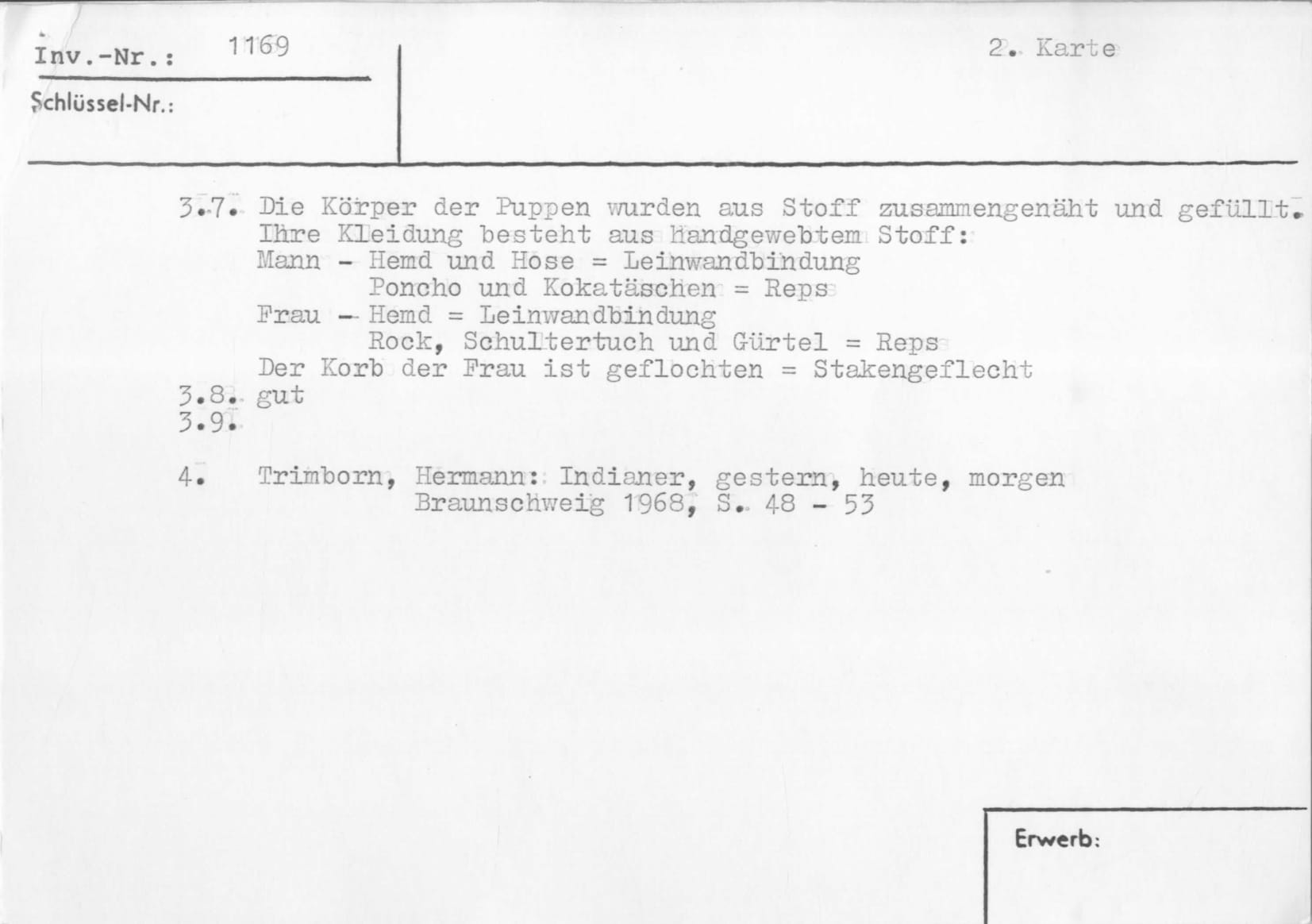 Inv.-Nr.: 1169

Schlüssel-Nr.:

2. Karte

3.7. Die Körper der Puppen wurden aus Stoff zusammengenäht und gefüllt. Ihre Kleidung besteht aus handgewebtem Stoff:
Mann - Hemd und Hose = Leinwandbindung
Poncho und Kokatäschen = Reps
Frau - Hemd = Leinwandbindung
Rock, Schultertuch und Gürtel = Reps
Der Korb der Frau ist geflochten = Stakengeflecht
3.8. gut
3.9.

4. Trimborn, Hermann: Indianer, gestern, heute, morgen
Braunschweig 1968, S. 48 - 53

Erwerb: